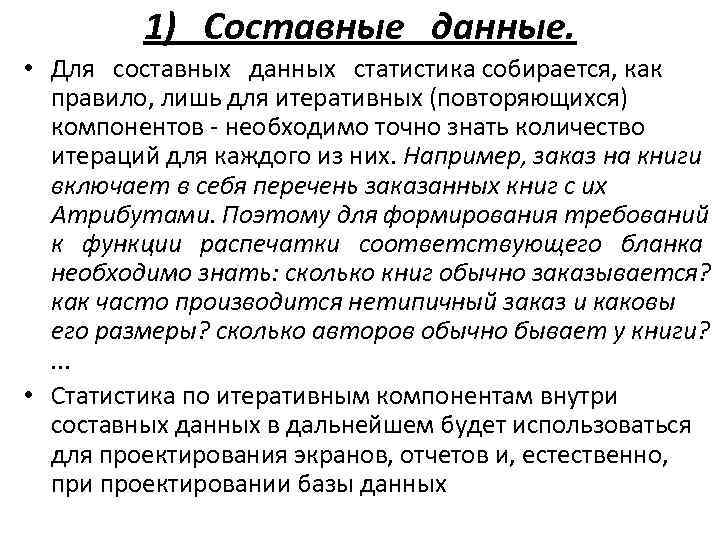 1) Составные данные.

• Для составных данных статистика собирается, как правило, лишь для итеративных (повторяющихся) компонентов - необходимо точно знать количество итераций для каждого из них. Например, заказ на книги включает в себя перечень заказанных книг с их Атрибутами. Поэтому для формирования требований к функции распечатки соответствующего бланка необходимо знать: сколько книг обычно заказывается? как часто производится нетипичный заказ и каковы его размеры? сколько авторов обычно бывает у книги? ...

• Статистика по итеративным компонентам внутри составных данных в дальнейшем будет использоваться для проектирования экранов, отчетов и, естественно, при проектировании базы данных